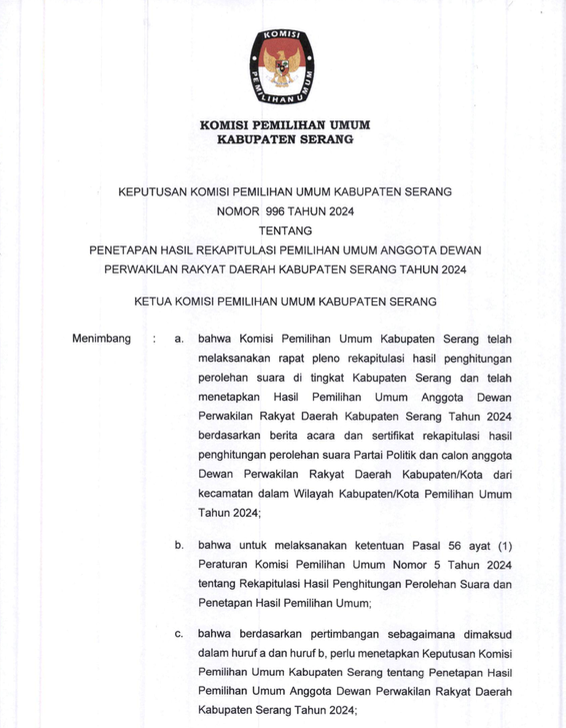 KOMISI
PEMILIHAN UMUM

KOMISI PEMILIHAN UMUM
KABUPATEN SERANG

KEPUTUSAN KOMISI PEMILIHAN UMUM KABUPATEN SERANG
NOMOR 996 TAHUN 2024
TENTANG
PENETAPAN HASIL REKAPITULASI PEMILIHAN UMUM ANGGOTA DEWAN PERWAKILAN RAKYAT DAERAH KABUPATEN SERANG TAHUN 2024

KETUA KOMISI PEMILIHAN UMUM KABUPATEN SERANG

Menimbang : a. bahwa Komisi Pemilihan Umum Kabupaten Serang telah melaksanakan rapat pleno rekapitulasi hasil penghitungan perolehan suara di tingkat Kabupaten Serang dan telah menetapkan Hasil Pemilihan Umum Anggota Dewan Perwakilan Rakyat Daerah Kabupaten Serang Tahun 2024 berdasarkan berita acara dan sertifikat rekapitulasi hasil penghitungan perolehan suara Partai Politik dan calon anggota Dewan Perwakilan Rakyat Daerah Kabupaten/Kota dari kecamatan dalam Wilayah Kabupaten/Kota Pemilihan Umum Tahun 2024;

b. bahwa untuk melaksanakan ketentuan Pasal 56 ayat (1) Peraturan Komisi Pemilihan Umum Nomor 5 Tahun 2024 tentang Rekapitulasi Hasil Penghitungan Perolehan Suara dan Penetapan Hasil Pemilihan Umum;

c. bahwa berdasarkan pertimbangan sebagaimana dimaksud dalam huruf a dan huruf b, perlu menetapkan Keputusan Komisi Pemilihan Umum Kabupaten Serang tentang Penetapan Hasil Pemilihan Umum Anggota Dewan Perwakilan Rakyat Daerah Kabupaten Serang Tahun 2024;